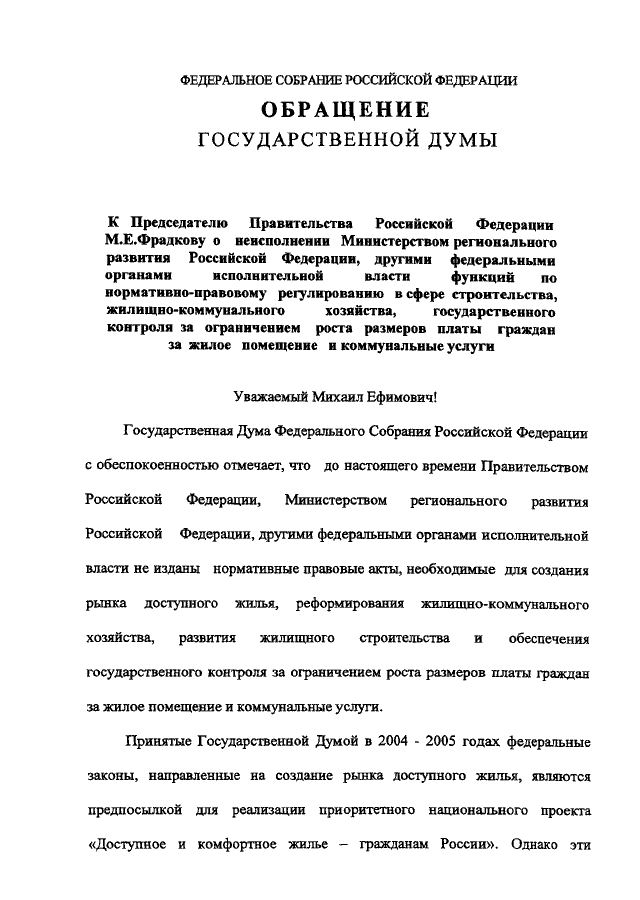 ФЕДЕРАЛЬНОЕ СОБРАНИЕ РОССИЙСКОЙ ФЕДЕРАЦИИ

ОБРАЩЕНИЕ

ГОСУДАРСТВЕННОЙ ДУМЫ

К Председателю Правительства Российской Федерации М.Е.Фрадкову о неисполнении Министерством регионального развития Российской Федерации, другими федеральными органами исполнительной власти функций по нормативно-правовому регулированию в сфере строительства, жилищно-коммунального хозяйства, государственного контроля за ограничением роста размеров платы граждан за жилое помещение и коммунальные услуги

Уважаемый Михаил Ефимович!

Государственная Дума Федерального Собрания Российской Федерации с обеспокоенностью отмечает, что до настоящего времени Правительством Российской Федерации, Министерством регионального развития Российской Федерации, другими федеральными органами исполнительной власти не изданы нормативные правовые акты, необходимые для создания рынка доступного жилья, реформирования жилищно-коммунального хозяйства, развития жилищного строительства и обеспечения государственного контроля за ограничением роста размеров платы граждан за жилое помещение и коммунальные услуги.

Принятые Государственной Думой в 2004 - 2005 годах федеральные законы, направленные на создание рынка доступного жилья, являются предпосылкой для реализации приоритетного национального проекта «Доступное и комфортное жилье – гражданам России». Однако эти